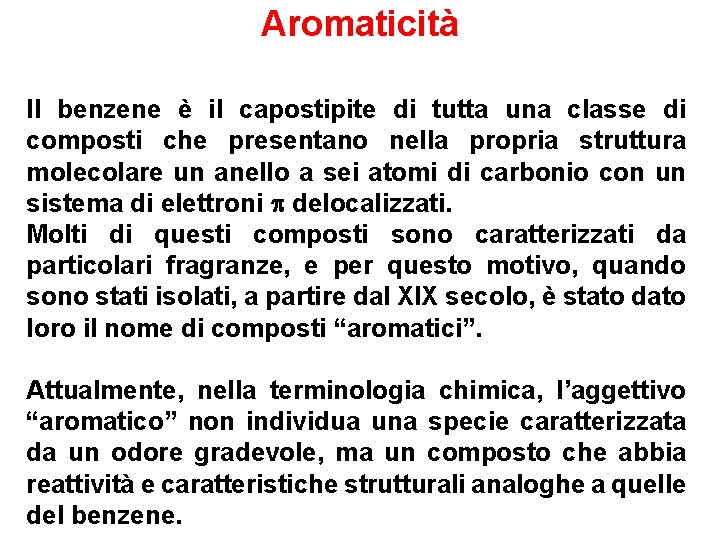 Aromaticità

Il benzene è il capostipite di tutta una classe di composti che presentano nella propria struttura molecolare un anello a sei atomi di carbonio con un sistema di elettroni $\pi$ delocalizzati.
Molti di questi composti sono caratterizzati da particolari fragranze, e per questo motivo, quando sono stati isolati, a partire dal XIX secolo, è stato dato loro il nome di composti “aromatici”.

Attualmente, nella terminologia chimica, l’aggettivo “aromatico” non individua una specie caratterizzata da un odore gradevole, ma un composto che abbia reattività e caratteristiche strutturali analoghe a quelle del benzene.